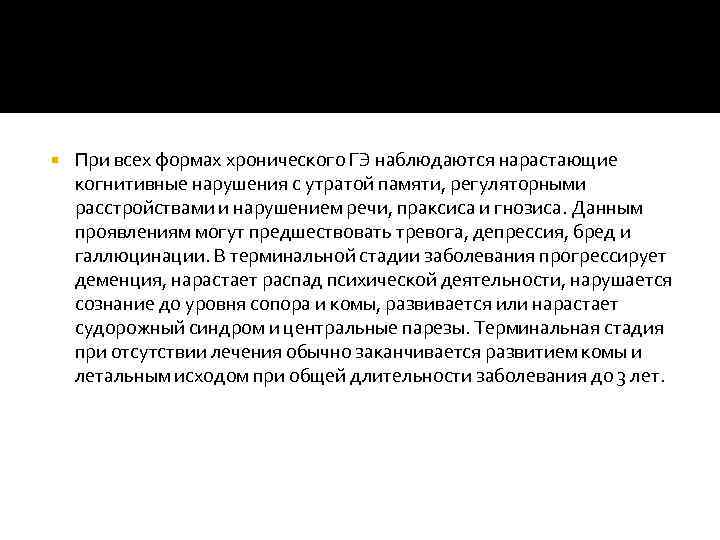 При всех формах хронического ГЭ наблюдаются нарастающие когнитивные нарушения с утратой памяти, регуляторными расстройствами и нарушением речи, праксиса и гнозиса. Данным проявлениям могут предшествовать тревога, депрессия, бред и галлюцинации. В терминальной стадии заболевания прогрессирует деменция, нарастает распад психической деятельности, нарушается сознание до уровня сопора и комы, развивается или нарастает судорожный синдром и центральные парезы. Терминальная стадия при отсутствии лечения обычно заканчивается развитием комы и летальным исходом при общей длительности заболевания до 3 лет.